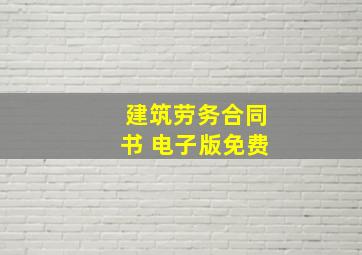 建筑劳务合同书 电子版免费